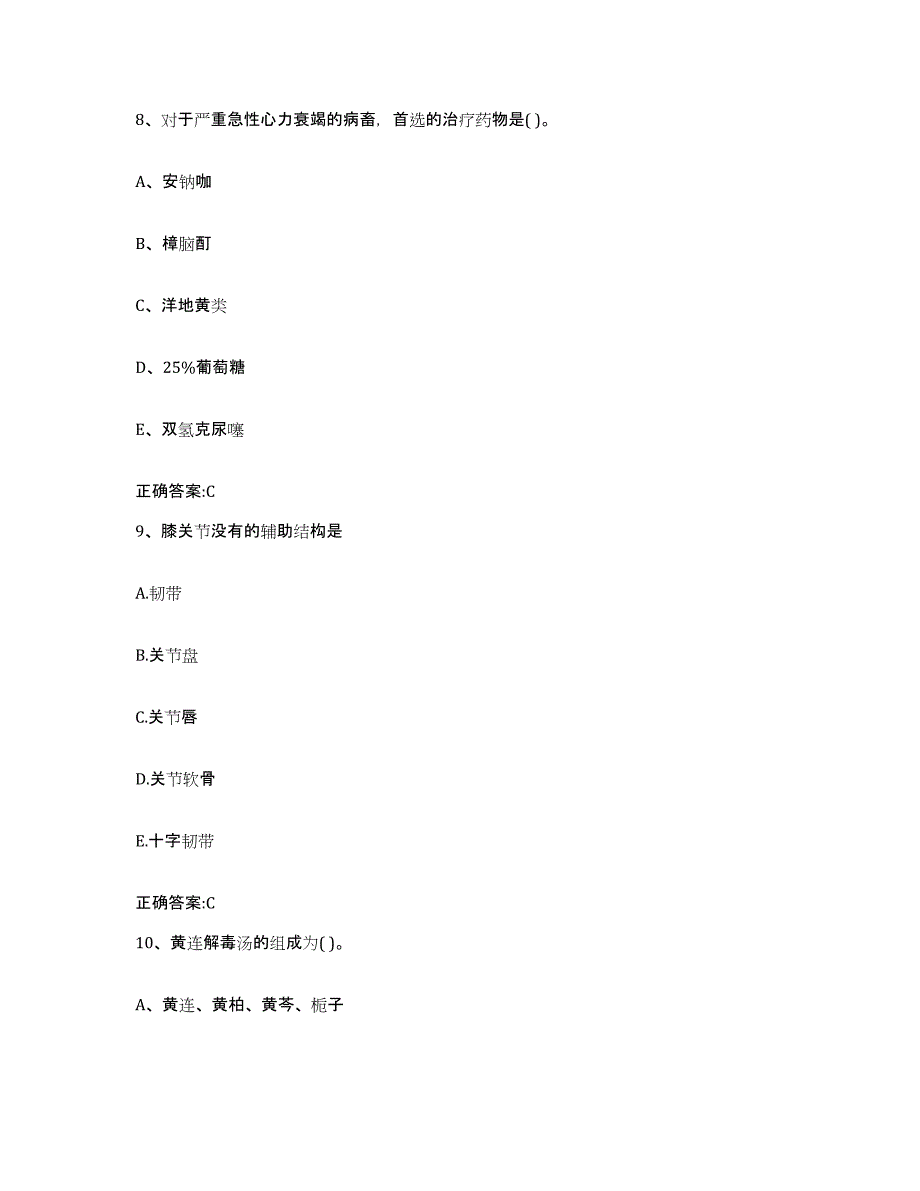 8、对于严重急性心力衰竭的病畜，首选的治疗药物是( )。

A、安钠咖

B、樟脑酊

C、洋地黄类

D、25%葡萄糖

E、双氢克尿噻

正确答案:C

9、膝关节没有的辅助结构是

A.韧带

B.关节盘

C.关节唇

D.关节软骨

E.十字韧带

正确答案:C

10、黄连解毒汤的组成为( )。

A、黄连、黄柏、黄芩、栀子